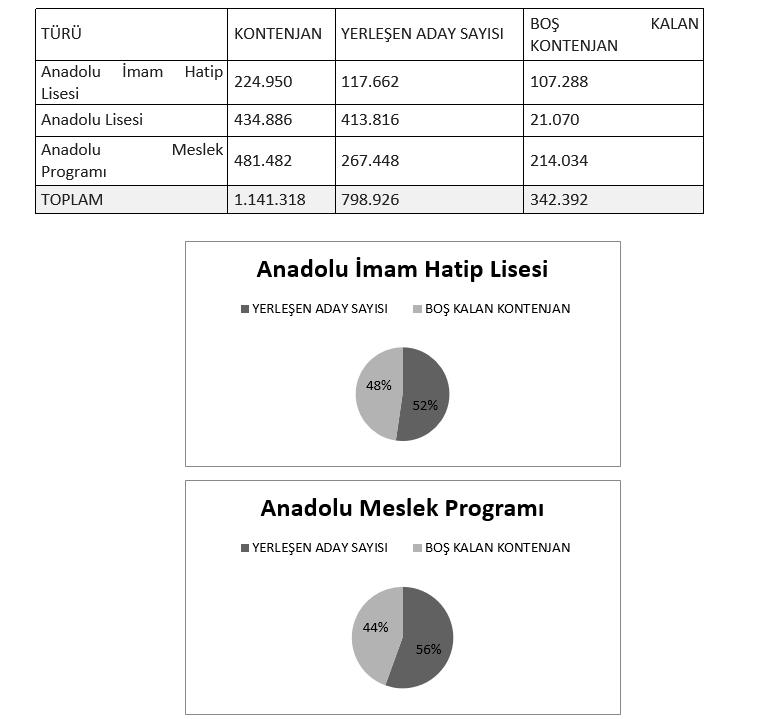 | TÜRÜ | KONTENJAN | YERLEŞEN ADAY SAYISI | BOŞ KALAN KONTENJAN |
|---|---|---|---|
| Anadolu İmam Hatip Lisesi | 224.950 | 117.662 | 107.288 |
| Anadolu Lisesi | 434.886 | 413.816 | 21.070 |
| Anadolu Meslek Programı | 481.482 | 267.448 | 214.034 |
| TOPLAM | 1.141.318 | 798.926 | 342.392 |

Anadolu İmam Hatip Lisesi

YERLEŞEN ADAY SAYISI BOŞ KALAN KONTENJAN

48%
52%

Anadolu Meslek Programı

YERLEŞEN ADAY SAYISI BOŞ KALAN KONTENJAN

44%
56%